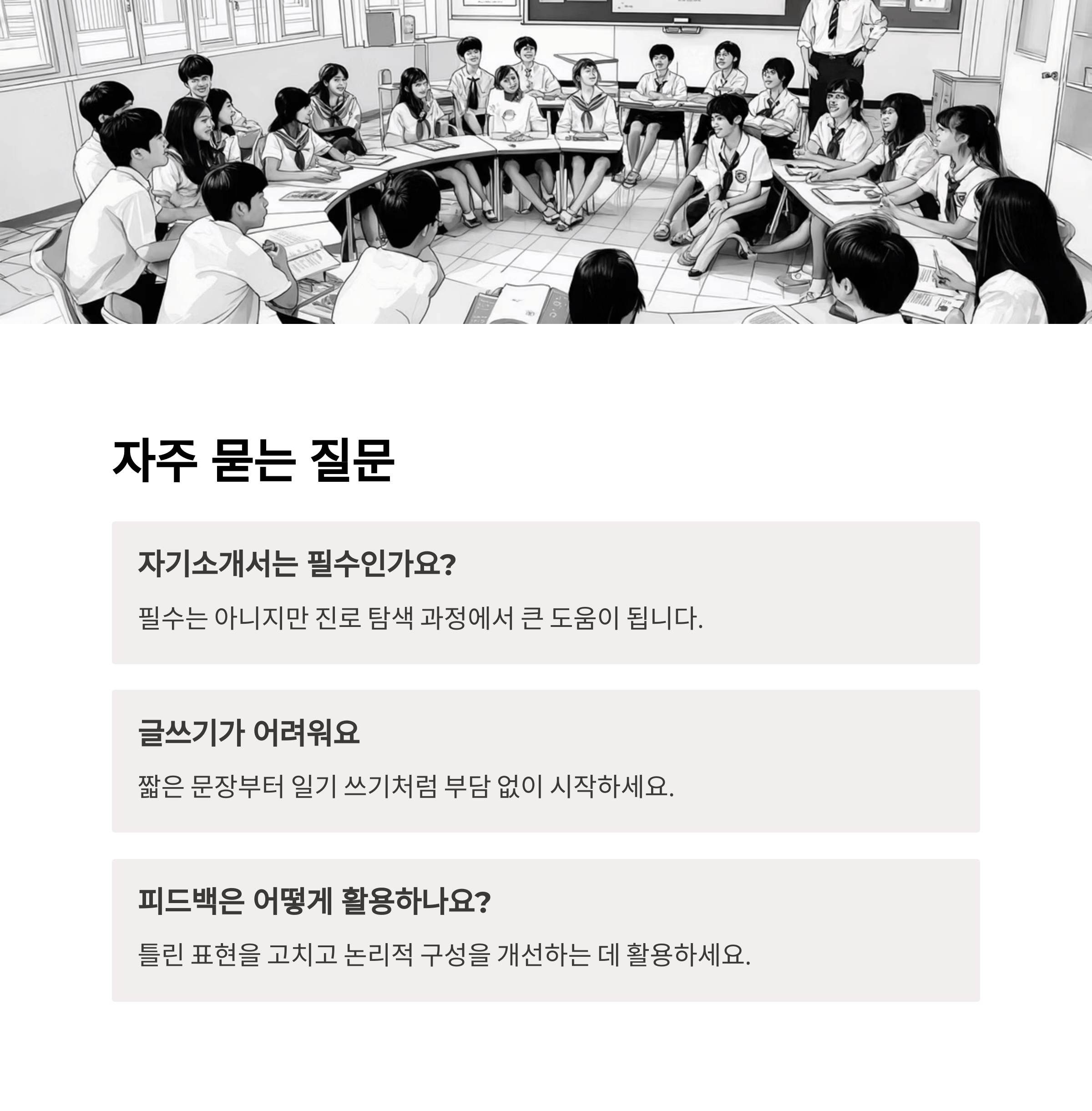 자주 묻는 질문

자기소개서는 필수인가요?

필수는 아니지만 진로 탐색 과정에서 큰 도움이 됩니다.

글쓰기가 어려워요

짧은 문장부터 일기 쓰기처럼 부담 없이 시작하세요.

피드백은 어떻게 활용하나요?

틀린 표현을 고치고 논리적 구성을 개선하는 데 활용하세요.